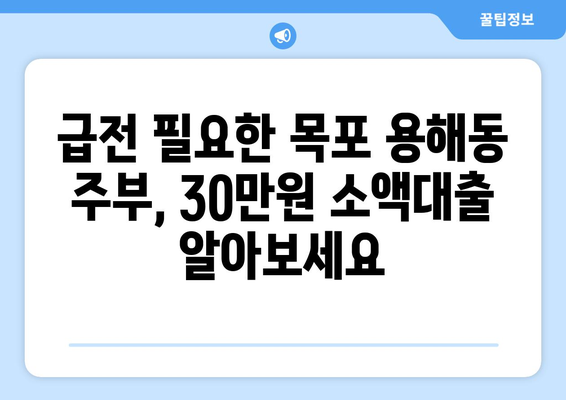 꿀팁정보

급전 필요한 목포 용해동 주부, 30만원 소액대출 알아보세요